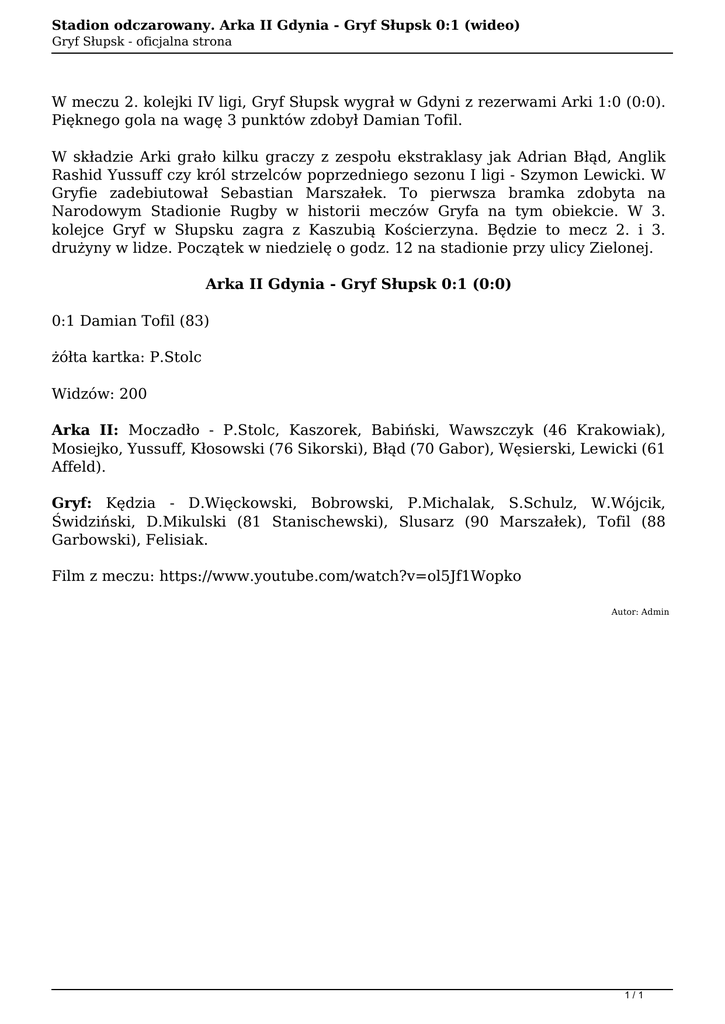 Stadion odczarowany. Arka II Gdynia - Gryf Słupsk 0:1 (wideo)
Gryf Słupsk - oficjalna strona

W meczu 2. kolejki IV ligi, Gryf Słupsk wygrał w Gdyni z rezerwami Arki 1:0 (0:0). Pięknego gola na wagę 3 punktów zdobył Damian Tofil.

W składzie Arki grało kilku graczy z zespołu ekstraklasy jak Adrian Błąd, Anglik Rashid Yussuff czy król strzelców poprzedniego sezonu I ligi - Szymon Lewicki. W Gryfie zadebiutował Sebastian Marszałek. To pierwsza bramka zdobyta na Narodowym Stadionie Rugby w historii meczów Gryfa na tym obiekcie. W 3. kolejce Gryf w Słupsku zagra z Kaszubią Kościerzyna. Będzie to mecz 2. i 3. drużyny w lidze. Początek w niedzielę o godz. 12 na stadionie przy ulicy Zielonej.

Arka II Gdynia - Gryf Słupsk 0:1 (0:0)

0:1 Damian Tofil (83)

żółta kartka: P.Stolc

Widzów: 200

Arka II: Moczadło - P.Stolc, Kaszorek, Babiński, Wawszczyk (46 Krakowiak), Mosiejko, Yussuff, Kłosowski (76 Sikorski), Błąd (70 Gabor), Węsierski, Lewicki (61 Affeld).

Gryf: Kędzia - D.Więckowski, Bobrowski, P.Michalak, S.Schulz, W.Wójcik, Świdziński, D.Mikulski (81 Stanischewski), Slusarz (90 Marszałek), Tofil (88 Garbowski), Felisiak.

Film z meczu: https://www.youtube.com/watch?v=ol5Jf1Wopko

Autor: Admin

1 / 1